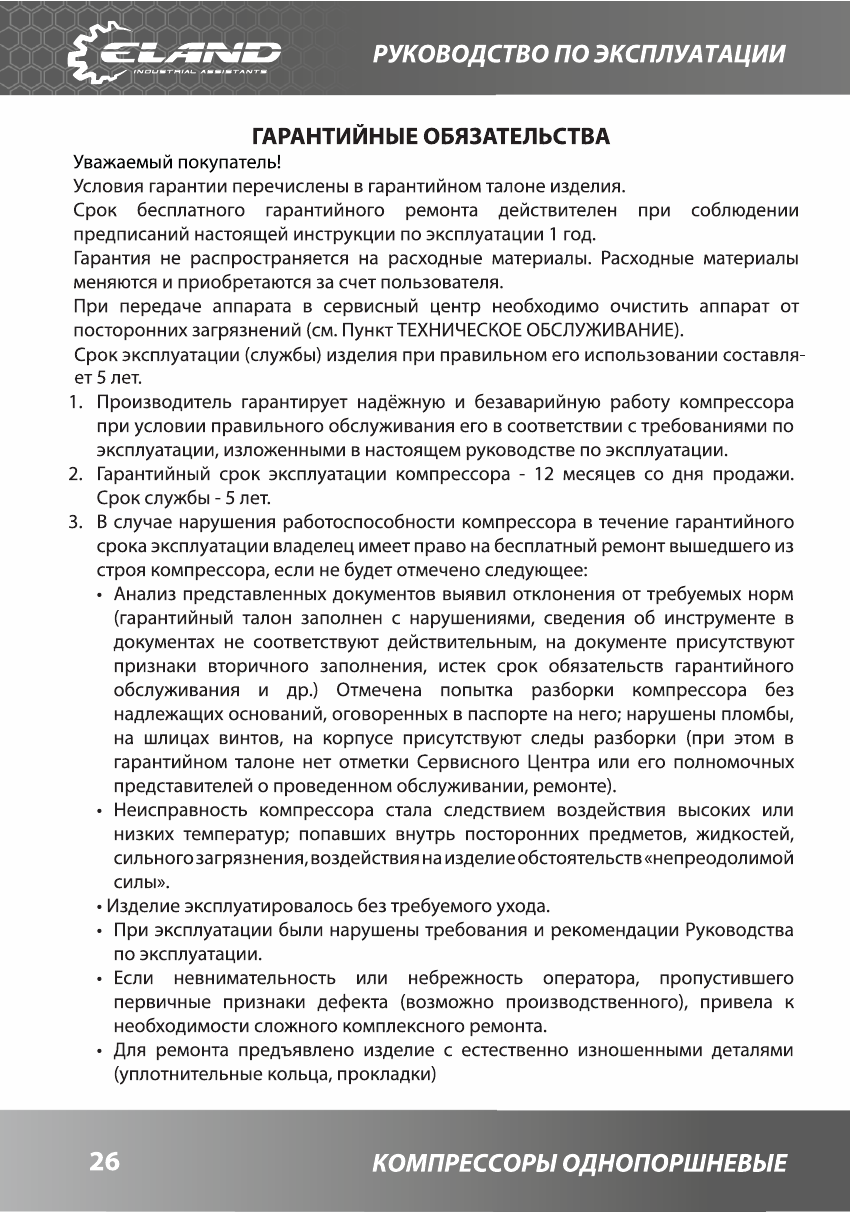 ELAND
INDUSTRIAL ASSISTANTS

РУКОВОДСТВО ПО ЭКСПЛУАТАЦИИ

ГАРАНТИЙНЫЕ ОБЯЗАТЕЛЬСТВА

Уважаемый покупатель!
Условия гарантии перечислены в гарантийном талоне изделия.
Срок бесплатного гарантийного ремонта действителен при соблюдении предписаний настоящей инструкции по эксплуатации 1 год.
Гарантия не распространяется на расходные материалы. Расходные материалы меняются и приобретаются за счет пользователя.
При передаче аппарата в сервисный центр необходимо очистить аппарат от посторонних загрязнений (см. Пункт ТЕХНИЧЕСКОЕ ОБСЛУЖИВАНИЕ).
Срок эксплуатации (службы) изделия при правильном его использовании составляет 5 лет.

1. Производитель гарантирует надёжную и безаварийную работу компрессора при условии правильного обслуживания его в соответствии с требованиями по эксплуатации, изложенными в настоящем руководстве по эксплуатации.
2. Гарантийный срок эксплуатации компрессора - 12 месяцев со дня продажи. Срок службы - 5 лет.
3. В случае нарушения работоспособности компрессора в течение гарантийного срока эксплуатации владелец имеет право на бесплатный ремонт вышедшего из строя компрессора, если не будет отмечено следующее:
• Анализ представленных документов выявил отклонения от требуемых норм (гарантийный талон заполнен с нарушениями, сведения об инструменте в документах не соответствуют действительным, на документе присутствуют признаки вторичного заполнения, истек срок обязательств гарантийного обслуживания и др.) Отмечена попытка разборки компрессора без надлежащих оснований, оговоренных в паспорте на него; нарушены пломбы, на шлицах винтов, на корпусе присутствуют следы разборки (при этом в гарантийном талоне нет отметки Сервисного Центра или его полномочных представителей о проведенном обслуживании, ремонте).
• Неисправность компрессора стала следствием воздействия высоких или низких температур; попавших внутрь посторонних предметов, жидкостей, сильного загрязнения, воздействия на изделие обстоятельств «непреодолимой силы».
• Изделие эксплуатировалось без требуемого ухода.
• При эксплуатации были нарушены требования и рекомендации Руководства по эксплуатации.
• Если невнимательность или небрежность оператора, пропустившего первичные признаки дефекта (возможно производственного), привела к необходимости сложного комплексного ремонта.
• Для ремонта предъявлено изделие с естественно изношенными деталями (уплотнительные кольца, прокладки)

26

КОМПРЕССОРЫ ОДНОПОРШНЕВЫЕ